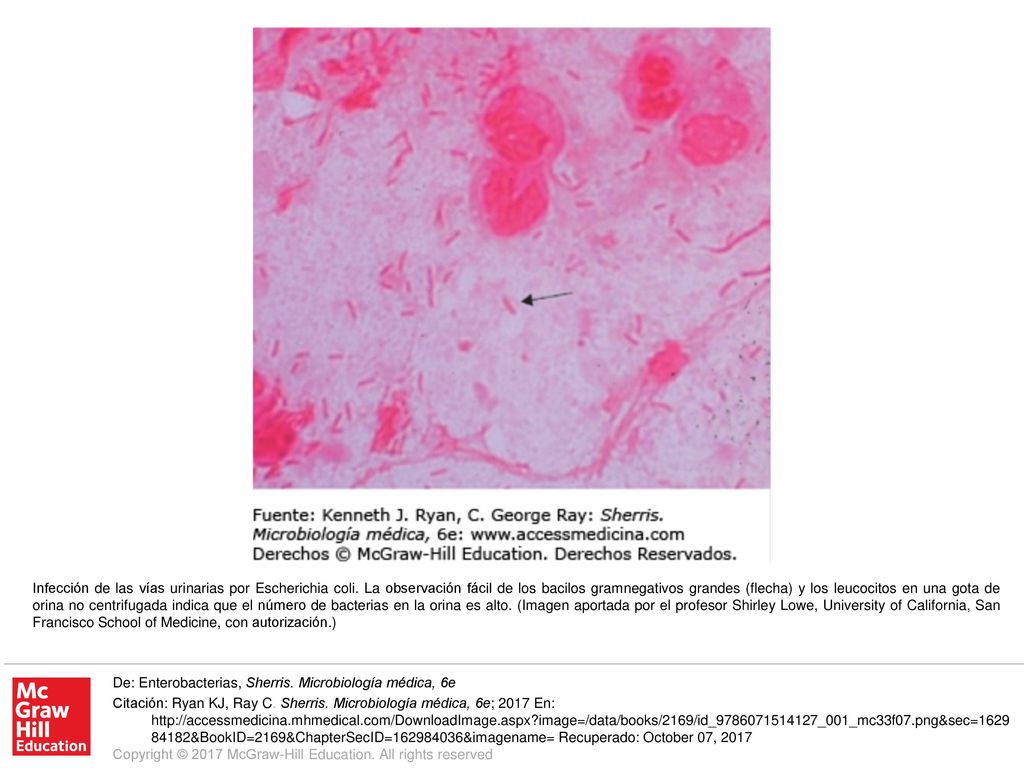 Fuente: Kenneth J. Ryan, C. George Ray: Sherris. Microbiología médica, 6e: www.accessmedicina.com
Derechos © McGraw-Hill Education. Derechos Reservados.

Infección de las vías urinarias por Escherichia coli. La observación fácil de los bacilos gramnegativos grandes (flecha) y los leucocitos en una gota de orina no centrifugada indica que el número de bacterias en la orina es alto. (Imagen aportada por el profesor Shirley Lowe, University of California, San Francisco School of Medicine, con autorización.)

Mc Graw Hill Education

De: Enterobacterias, Sherris. Microbiología médica, 6e

Citación: Ryan KJ, Ray C. Sherris. Microbiología médica, 6e; 2017 En: http://accessmedicina.mhmedical.com/DownloadImage.aspx?image=/data/books/2169/id_9786071514127_001_mc33f07.png&sec=162984182&BookID=2169&ChapterSecID=162984036&imagename= Recuperado: October 07, 2017

Copyright © 2017 McGraw-Hill Education. All rights reserved